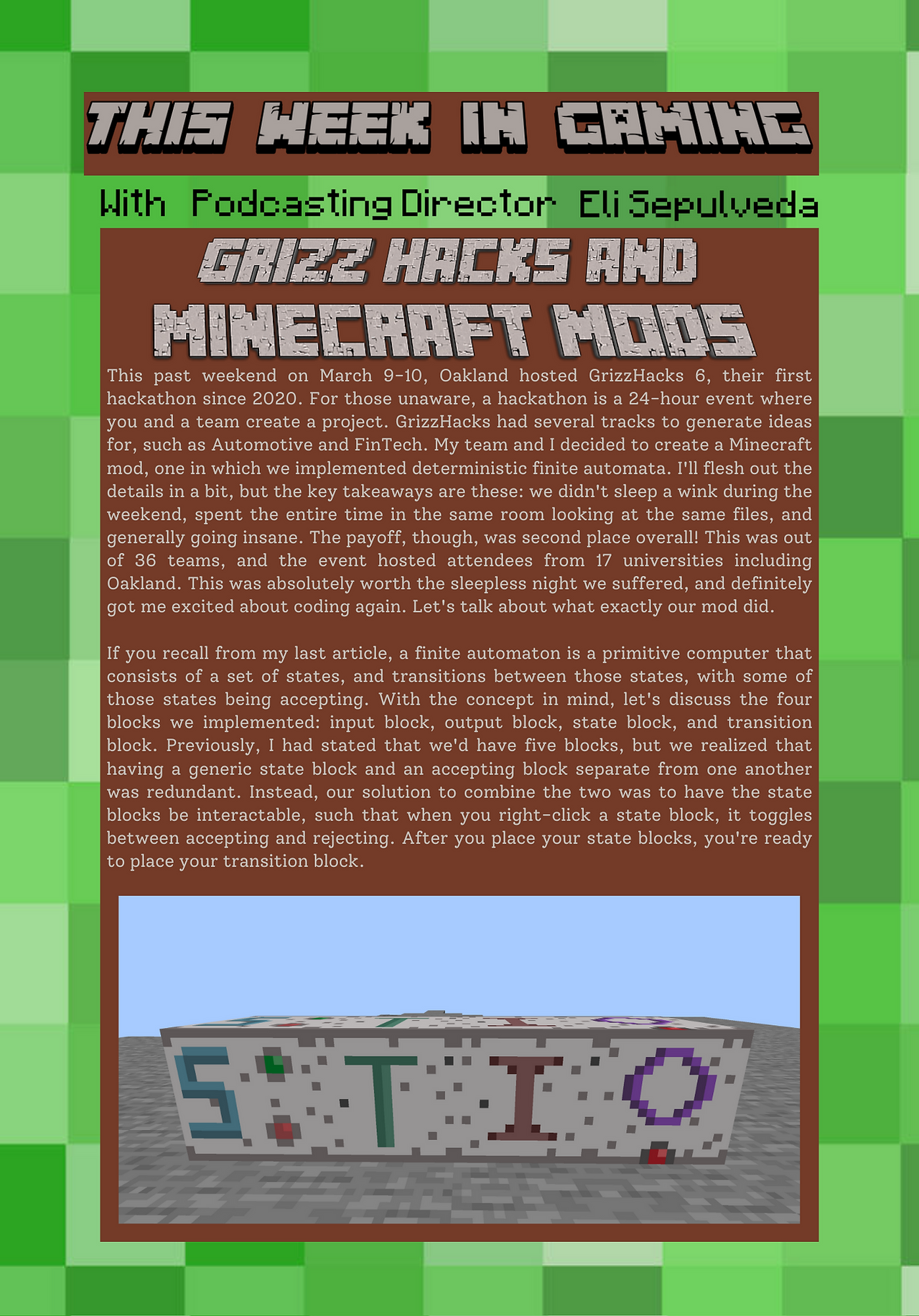 THIS WEEK IN GAMING

With Podcasting Director Eli Sepulveda

GRIZZ HACKS AND MINECRAFT MODS

This past weekend on March 9-10, Oakland hosted GrizzHacks 6, their first hackathon since 2020. For those unaware, a hackathon is a 24-hour event where you and a team create a project. GrizzHacks had several tracks to generate ideas for, such as Automotive and FinTech. My team and I decided to create a Minecraft mod, one in which we implemented deterministic finite automata. I'll flesh out the details in a bit, but the key takeaways are these: we didn't sleep a wink during the weekend, spent the entire time in the same room looking at the same files, and generally going insane. The payoff, though, was second place overall! This was out of 36 teams, and the event hosted attendees from 17 universities including Oakland. This was absolutely worth the sleepless night we suffered, and definitely got me excited about coding again. Let's talk about what exactly our mod did.

If you recall from my last article, a finite automaton is a primitive computer that consists of a set of states, and transitions between those states, with some of those states being accepting. With the concept in mind, let's discuss the four blocks we implemented: input block, output block, state block, and transition block. Previously, I had stated that we'd have five blocks, but we realized that having a generic state block and an accepting block separate from one another was redundant. Instead, our solution to combine the two was to have the state blocks be interactable, such that when you right-click a state block, it toggles between accepting and rejecting. After you place your state blocks, you're ready to place your transition block.

S T I O